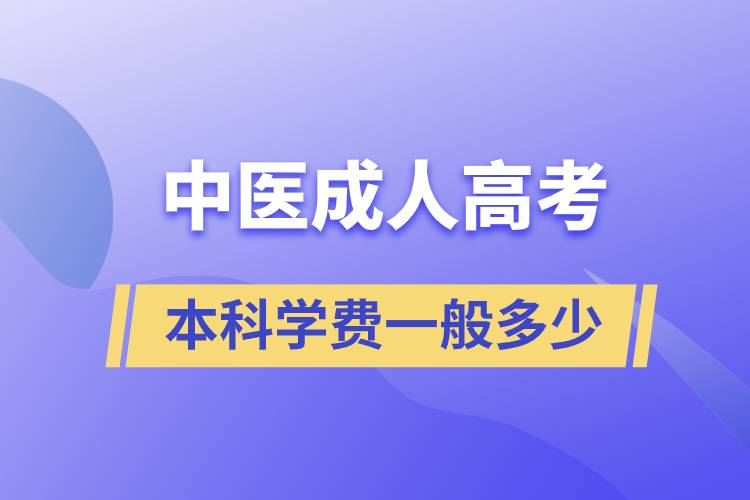 中医成人高考

本科学费一般多少